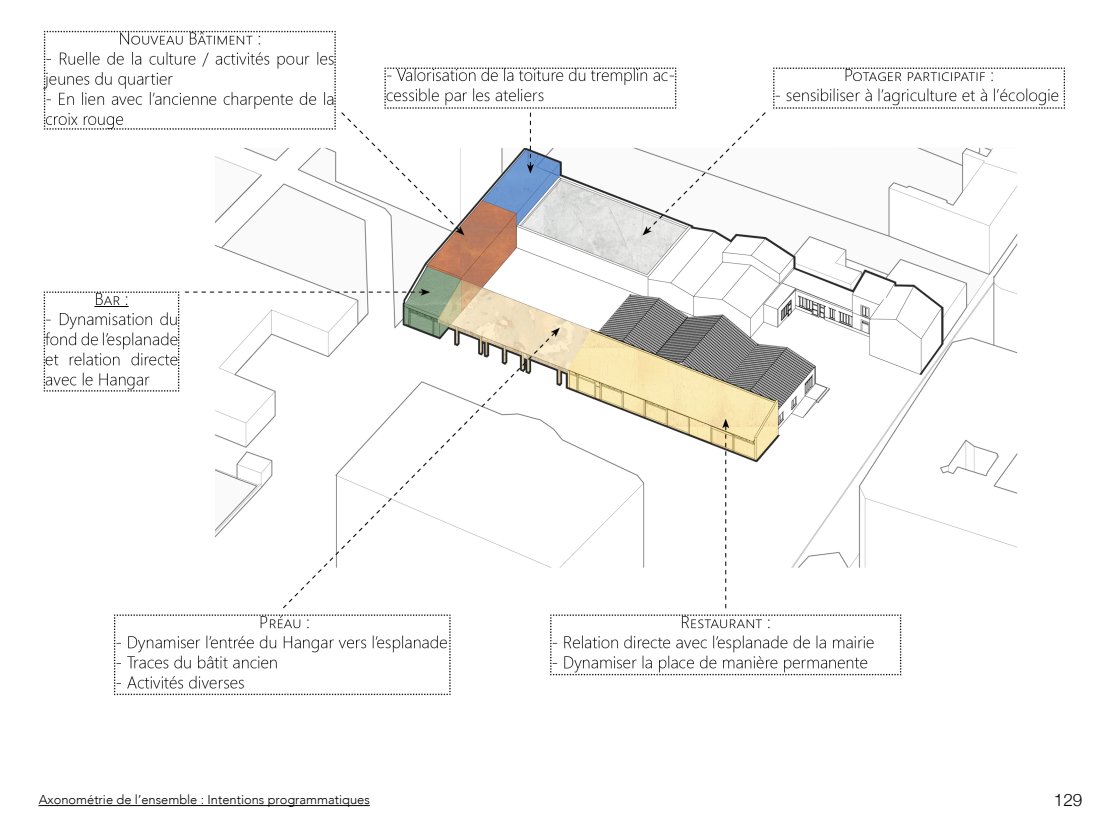 Nouveau Bâtiment :
- Ruelle de la culture / activités pour les jeunes du quartier
- En lien avec l'ancienne charpente de la croix rouge

- Valorisation de la toiture du tremplin accessible par les ateliers

Potager participatif :
- sensibiliser à l'agriculture et à l'écologie

Bar :
- Dynamisation du fond de l'esplanade et relation directe avec le Hangar

Préau :
- Dynamiser l'entrée du Hangar vers l'esplanade
- Traces du bâtit ancien
- Activités diverses

Restaurant :
- Relation directe avec l'esplanade de la mairie
- Dynamiser la place de manière permanente

Axonométrie de l'ensemble : Intentions programmatiques

129